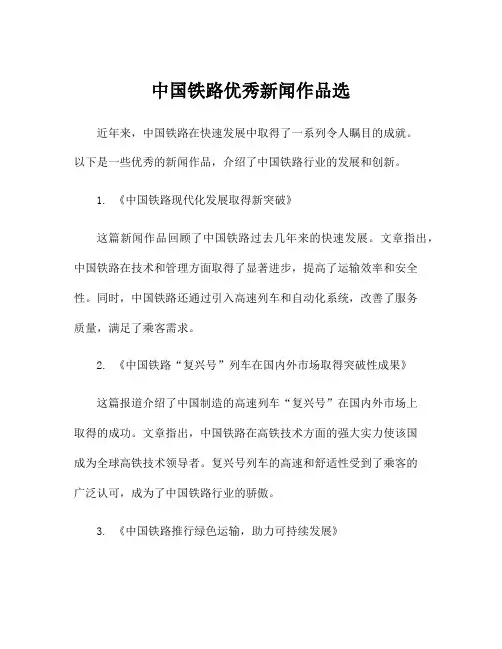 中国铁路优秀新闻作品选

近年来，中国铁路在快速发展中取得了一系列令人瞩目的成就。以下是一些优秀的新闻作品，介绍了中国铁路行业的发展和创新。

1. 《中国铁路现代化发展取得新突破》

这篇新闻作品回顾了中国铁路过去几年来的快速发展。文章指出，中国铁路在技术和管理方面取得了显著进步，提高了运输效率和安全性。同时，中国铁路还通过引入高速列车和自动化系统，改善了服务质量，满足了乘客需求。

2. 《中国铁路“复兴号”列车在国内外市场取得突破性成果》

这篇报道介绍了中国制造的高速列车“复兴号”在国内外市场上取得的成功。文章指出，中国铁路在高铁技术方面的强大实力使该国成为全球高铁技术领导者。复兴号列车的高速和舒适性受到了乘客的广泛认可，成为了中国铁路行业的骄傲。

3. 《中国铁路推行绿色运输，助力可持续发展》